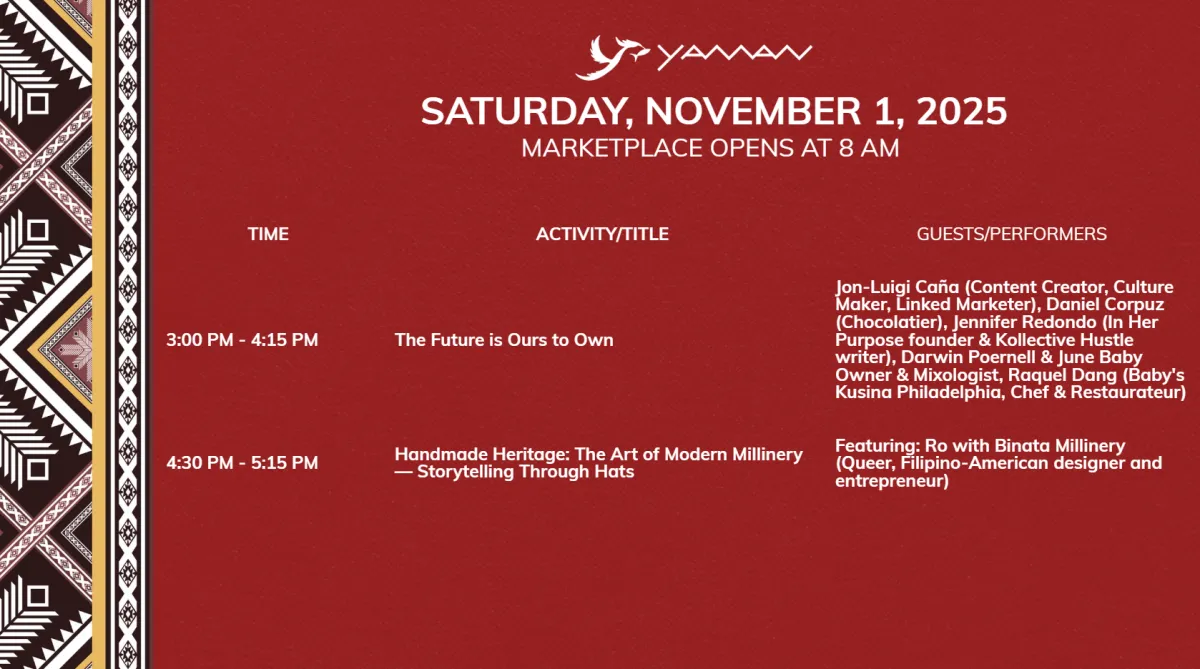 YAMAN

SATURDAY, NOVEMBER 1, 2025

MARKETPLACE OPENS AT 8 AM

| TIME | ACTIVITY/TITLE | GUESTS/PERFORMERS |
|---|---|---|
| 3:00 PM - 4:15 PM | The Future is Ours to Own | Jon-Luigi Caña (Content Creator, Culture Maker, Linked Marketer), Daniel Corpuz (Chocolatier), Jennifer Redondo (In Her Purpose founder & Kollective Hustle writer), Darwin Poernell & June Baby Owner & Mixologist, Raquel Dang (Baby's Kusina Philadelphia, Chef & Restaurateur) |
| 4:30 PM - 5:15 PM | Handmade Heritage: The Art of Modern Millinery — Storytelling Through Hats | Featuring: Ro with Binata Millinery (Queer, Filipino-American designer and entrepreneur) |